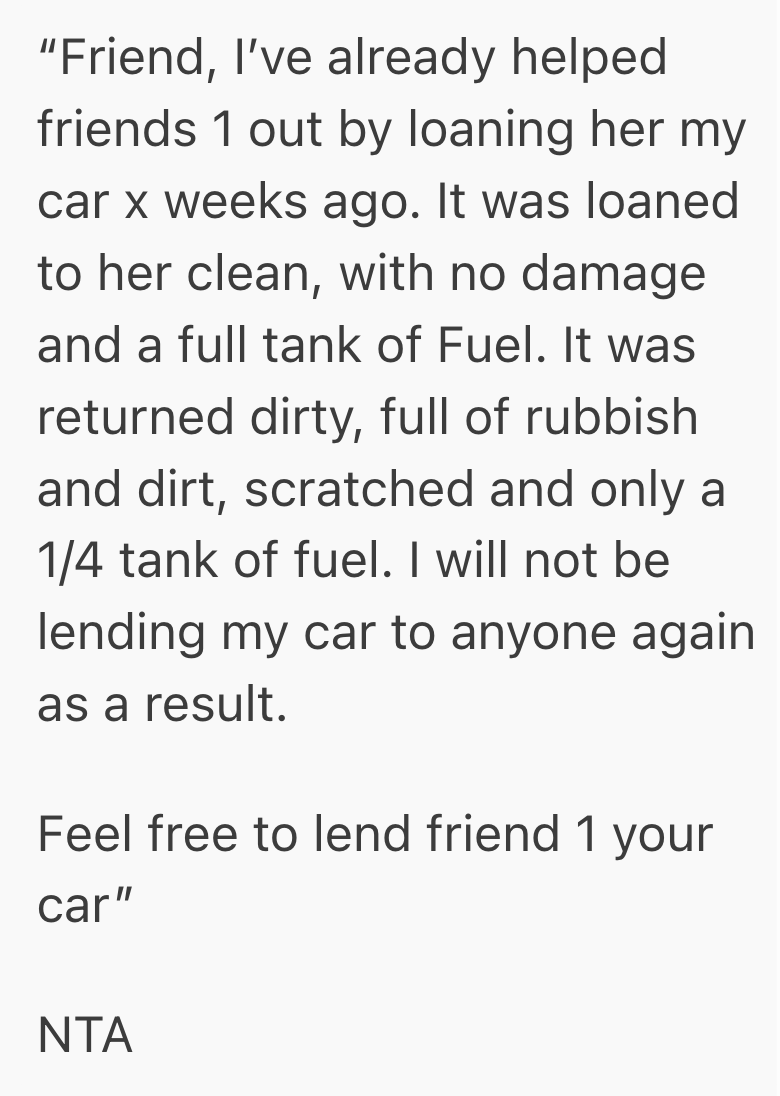 “Friend, I’ve already helped friends 1 out by loaning her my car x weeks ago. It was loaned to her clean, with no damage and a full tank of Fuel. It was returned dirty, full of rubbish and dirt, scratched and only a 1/4 tank of fuel. I will not be lending my car to anyone again as a result.

Feel free to lend friend 1 your car”

NTA